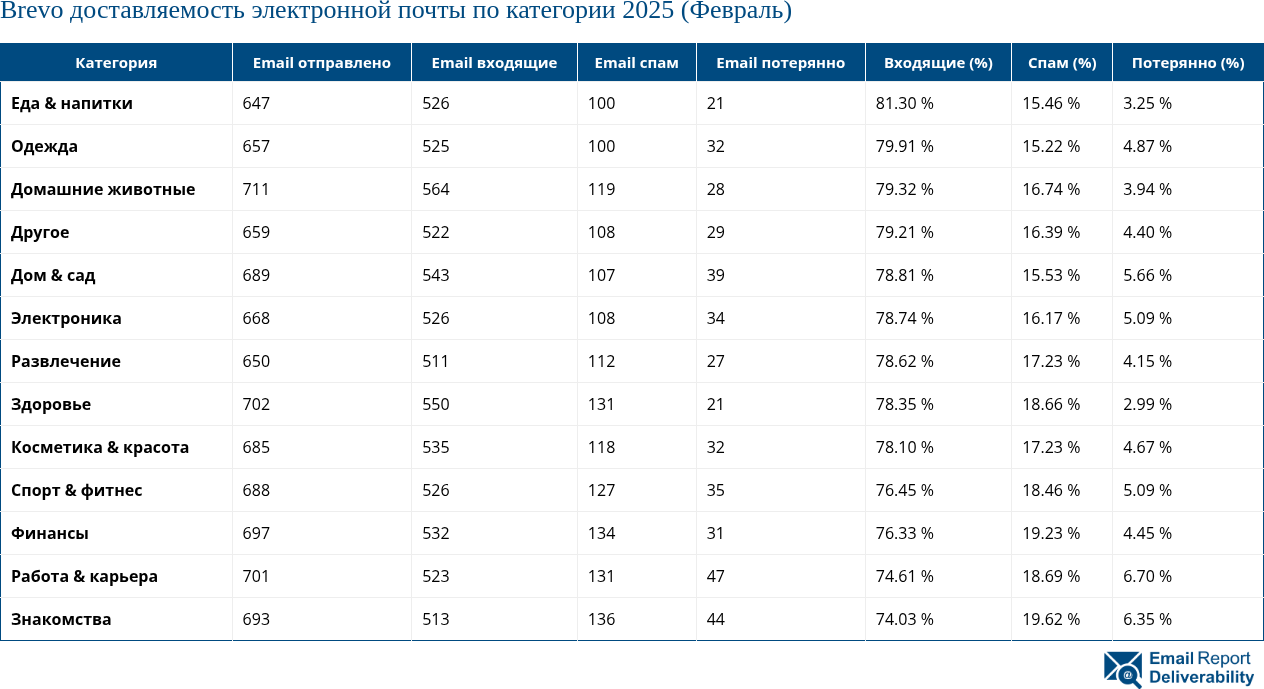 Brevo доставляемость электронной почты по категории 2025 (Февраль)

| Категория | Email отправлено | Email входящие | Email спам | Email потерянно | Входящие (%) | Спам (%) | Потерянно (%) |
|---|---|---|---|---|---|---|---|
| Еда & напитки | 647 | 526 | 100 | 21 | 81.30 % | 15.46 % | 3.25 % |
| Одежда | 657 | 525 | 100 | 32 | 79.91 % | 15.22 % | 4.87 % |
| Домашние животные | 711 | 564 | 119 | 28 | 79.32 % | 16.74 % | 3.94 % |
| Другое | 659 | 522 | 108 | 29 | 79.21 % | 16.39 % | 4.40 % |
| Дом & сад | 689 | 543 | 107 | 39 | 78.81 % | 15.53 % | 5.66 % |
| Электроника | 668 | 526 | 108 | 34 | 78.74 % | 16.17 % | 5.09 % |
| Развлечение | 650 | 511 | 112 | 27 | 78.62 % | 17.23 % | 4.15 % |
| Здоровье | 702 | 550 | 131 | 21 | 78.35 % | 18.66 % | 2.99 % |
| Косметика & красота | 685 | 535 | 118 | 32 | 78.10 % | 17.23 % | 4.67 % |
| Спорт & фитнес | 688 | 526 | 127 | 35 | 76.45 % | 18.46 % | 5.09 % |
| Финансы | 697 | 532 | 134 | 31 | 76.33 % | 19.23 % | 4.45 % |
| Работа & карьера | 701 | 523 | 131 | 47 | 74.61 % | 18.69 % | 6.70 % |
| Знакомства | 693 | 513 | 136 | 44 | 74.03 % | 19.62 % | 6.35 % |

Email Report Deliverability